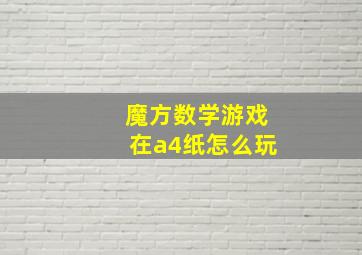 魔方数学游戏
在a4纸怎么玩